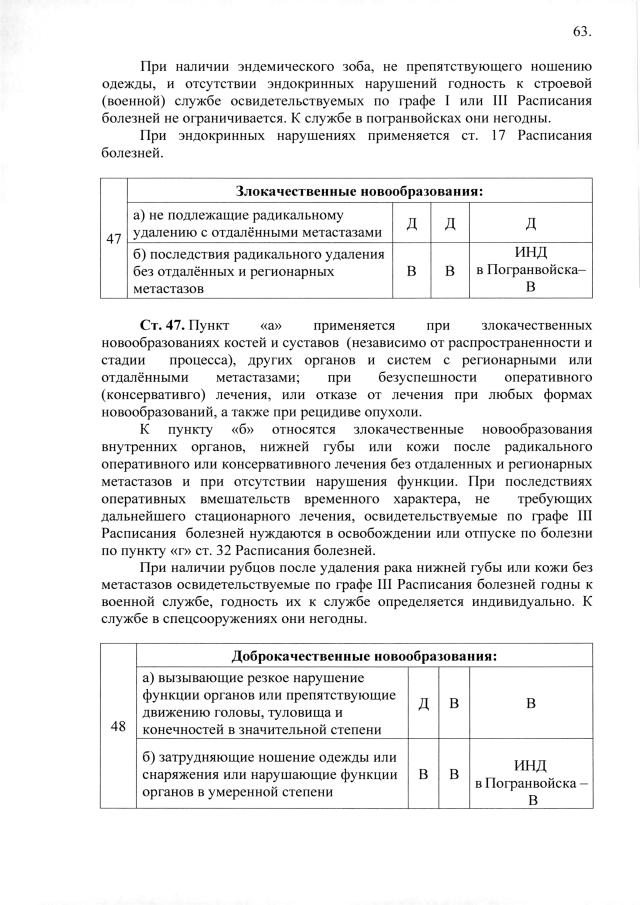 63.

При наличии эндемического зоба, не препятствующего ношению одежды, и отсутствии эндокринных нарушений годность к строевой (военной) службе освидетельствуемых по графе I или III Расписания болезней не ограничивается. К службе в погранвойсках они негодны.

При эндокринных нарушениях применяется ст. 17 Расписания болезней.

| 47 | Злокачественные новообразования: | | | |
|---|---|---|---|---|
| | а) не подлежащие радикальному удалению с отдалёнными метастазами | Д | Д | Д |
| | б) последствия радикального удаления без отдалённых и регионарных метастазов | В | В | ИНД в Погранвойска– В |

**Ст. 47.** Пункт «а» применяется при злокачественных новообразованиях костей и суставов (независимо от распространенности и стадии процесса), других органов и систем с регионарными или отдалёнными метастазами; при безуспешности оперативного (консервативго) лечения, или отказе от лечения при любых формах новообразований, а также при рецидиве опухоли.

К пункту «б» относятся злокачественные новообразования внутренних органов, нижней губы или кожи после радикального оперативного или консервативного лечения без отдаленных и регионарных метастазов и при отсутствии нарушения функции. При последствиях оперативных вмешательств временного характера, не требующих дальнейшего стационарного лечения, освидетельствуемые по графе III Расписания болезней нуждаются в освобождении или отпуске по болезни по пункту «г» ст. 32 Расписания болезней.

При наличии рубцов после удаления рака нижней губы или кожи без метастазов освидетельствуемые по графе III Расписания болезней годны к военной службе, годность их к службе определяется индивидуально. К службе в спецсооружениях они негодны.

| 48 | Доброкачественные новообразования: | | | |
|---|---|---|---|---|
| | а) вызывающие резкое нарушение функции органов или препятствующие движению головы, туловища и конечностей в значительной степени | Д | В | В |
| | б) затрудняющие ношение одежды или снаряжения или нарушающие функции органов в умеренной степени | В | В | ИНД в Погранвойска – В |